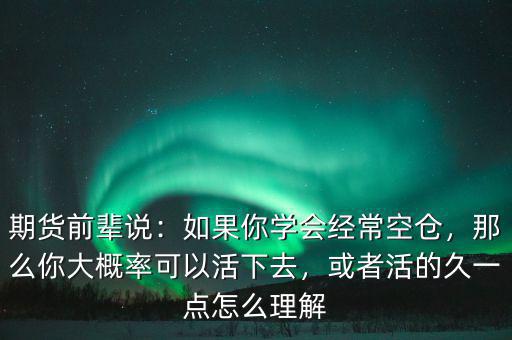 期货前辈说：如果你学会经常空仓，那么你大概率可以活下去，或者活的久一点怎么理解